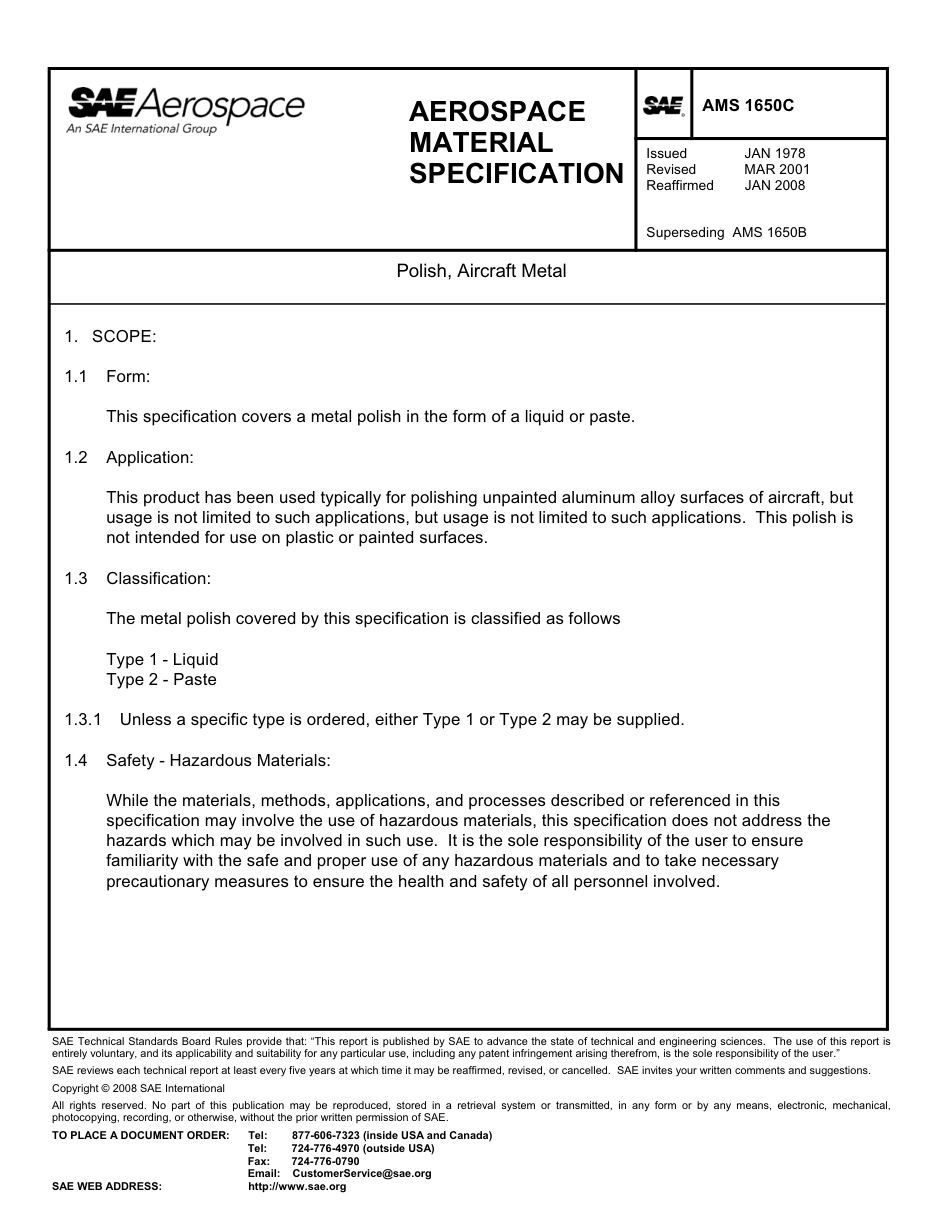 SAE Aerospace
An SAE International Group

AEROSPACE MATERIAL SPECIFICATION

SAE

AMS 1650C

Issued JAN 1978
Revised MAR 2001
Reaffirmed JAN 2008

Superseding AMS 1650B

Polish, Aircraft Metal

1. SCOPE:

1.1 Form:

This specification covers a metal polish in the form of a liquid or paste.

1.2 Application:

This product has been used typically for polishing unpainted aluminum alloy surfaces of aircraft, but usage is not limited to such applications, but usage is not limited to such applications. This polish is not intended for use on plastic or painted surfaces.

1.3 Classification:

The metal polish covered by this specification is classified as follows

Type 1 - Liquid
Type 2 - Paste

1.3.1 Unless a specific type is ordered, either Type 1 or Type 2 may be supplied.

1.4 Safety - Hazardous Materials:

While the materials, methods, applications, and processes described or referenced in this specification may involve the use of hazardous materials, this specification does not address the hazards which may be involved in such use. It is the sole responsibility of the user to ensure familiarity with the safe and proper use of any hazardous materials and to take necessary precautionary measures to ensure the health and safety of all personnel involved.

SAE Technical Standards Board Rules provide that: "This report is published by SAE to advance the state of technical and engineering sciences. The use of this report is entirely voluntary, and its applicability and suitability for any particular use, including any patent infringement arising therefrom, is the sole responsibility of the user."

SAE reviews each technical report at least every five years at which time it may be reaffirmed, revised, or cancelled. SAE invites your written comments and suggestions.

Copyright © 2008 SAE International

All rights reserved. No part of this publication may be reproduced, stored in a retrieval system or transmitted, in any form or by any means, electronic, mechanical, photocopying, recording, or otherwise, without the prior written permission of SAE.

TO PLACE A DOCUMENT ORDER: Tel: 877-606-7323 (inside USA and Canada)
Tel: 724-776-4970 (outside USA)
Fax: 724-776-0790
Email: CustomerService@sae.org
SAE WEB ADDRESS: http://www.sae.org